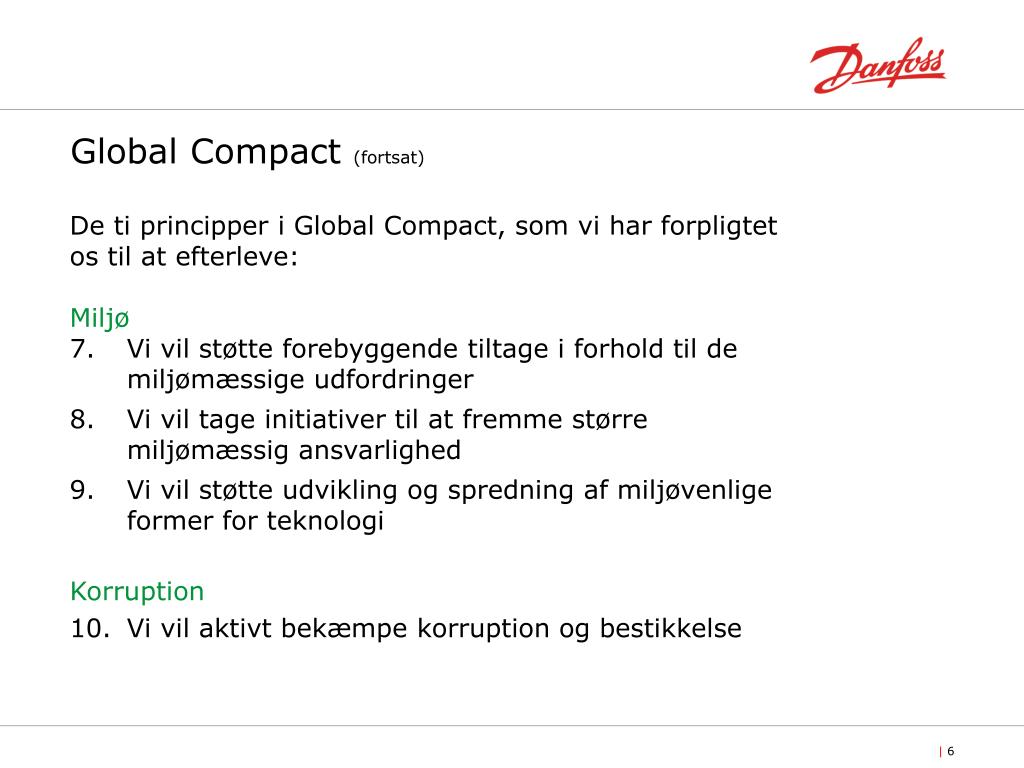 Danfoss

Global Compact (fortsat)

De ti principper i Global Compact, som vi har forpligtet os til at efterleve:

Miljø
7. Vi vil støtte forebyggende tiltage i forhold til de miljømæssige udfordringer
8. Vi vil tage initiativer til at fremme større miljømæssig ansvarlighed
9. Vi vil støtte udvikling og spredning af miljøvenlige former for teknologi

Korruption
10. Vi vil aktivt bekæmpe korruption og bestikkelse

| 6